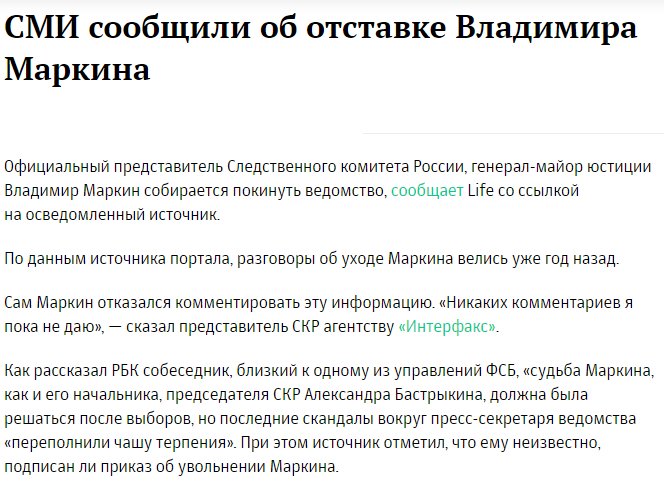 СМИ сообщили об отставке Владимира Маркина

Официальный представитель Следственного комитета России, генерал-майор юстиции Владимир Маркин собирается покинуть ведомство, сообщает Life со ссылкой на осведомленный источник.

По данным источника портала, разговоры об уходе Маркина велись уже год назад.

Сам Маркин отказался комментировать эту информацию. «Никаких комментариев я пока не даю», — сказал представитель СКР агентству «Интерфакс».

Как рассказал РБК собеседник, близкий к одному из управлений ФСБ, «судьба Маркина, как и его начальника, председателя СКР Александра Бастрыкина, должна была решаться после выборов, но последние скандалы вокруг пресс-секретаря ведомства «переполнили чашу терпения». При этом источник отметил, что ему неизвестно, подписан ли приказ об увольнении Маркина.